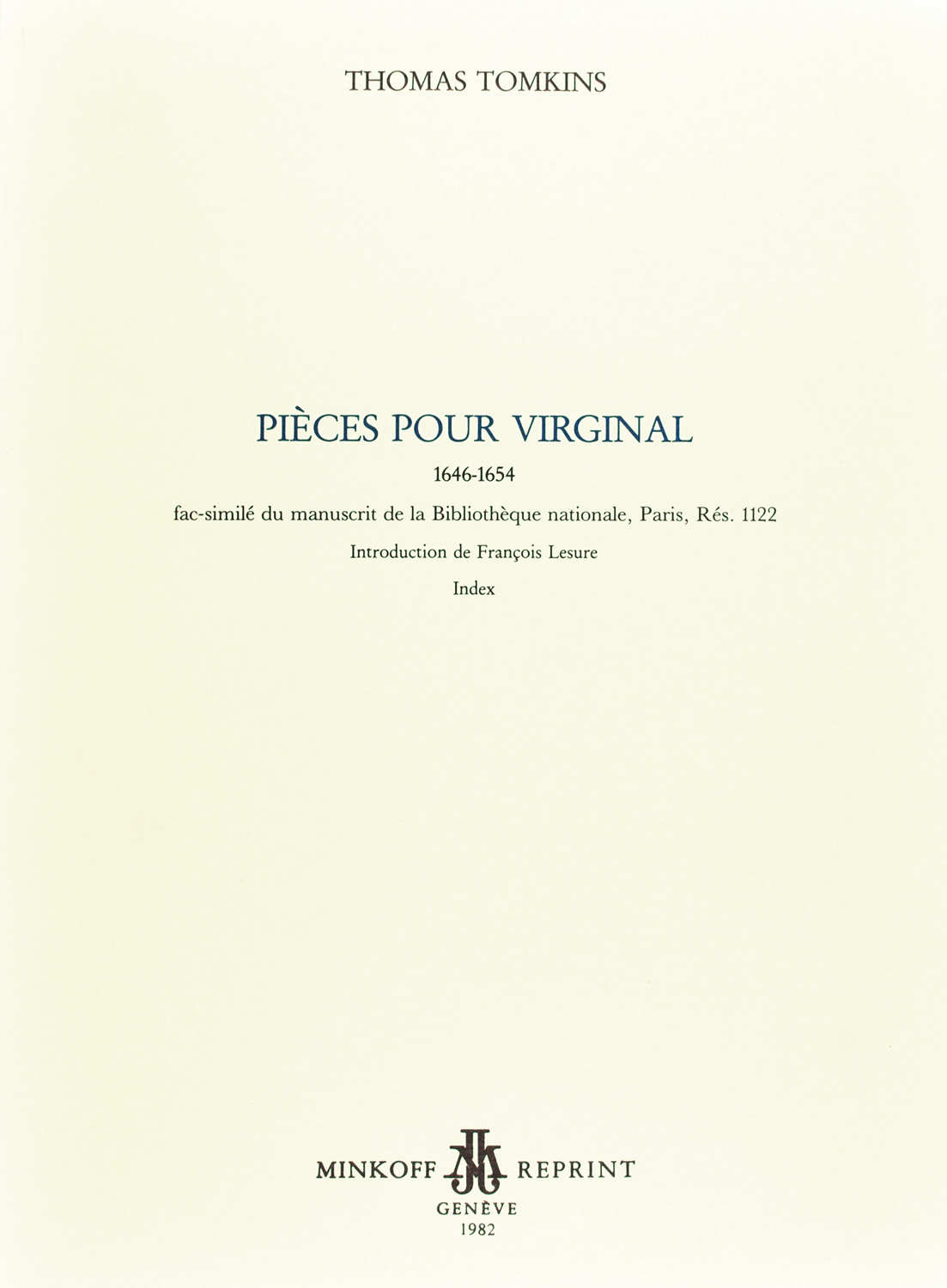 THOMAS TOMKINS

PIÈCES POUR VIRGINAL

1646-1654

fac-similé du manuscrit de la Bibliothèque nationale, Paris, Rés. 1122

Introduction de François Lesure

Index

MINKOFF REPRINT

GENÈVE

1982